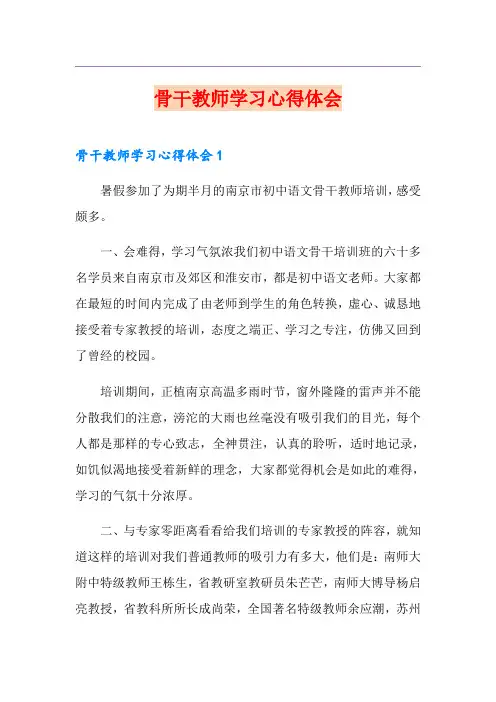 骨干教师学习心得体会

骨干教师学习心得体会1

暑假参加了为期半月的南京市初中语文骨干教师培训，感受颇多。

一、会难得，学习气氛浓我们初中语文骨干培训班的六十多名学员来自南京市及郊区和淮安市，都是初中语文老师。大家都在最短的时间内完成了由老师到学生的角色转换，虚心、诚恳地接受着专家教授的培训，态度之端正、学习之专注，仿佛又回到了曾经的校园。

培训期间，正植南京高温多雨时节，窗外隆隆的雷声并不能分散我们的注意，滂沱的大雨也丝毫没有吸引我们的目光，每个人都是那样的专心致志，全神贯注，认真的聆听，适时地记录，如饥似渴地接受着新鲜的理念，大家都觉得机会是如此的难得，学习的气氛十分浓厚。

二、与专家零距离看看给我们培训的专家教授的阵容，就知道这样的培训对我们普通教师的吸引力有多大，他们是：南师大附中特级教师王栋生，省教研室教研员朱芒芒，南师大博导杨启亮教授，省教科所所长成尚荣，全国著名特级教师余应潮，苏州